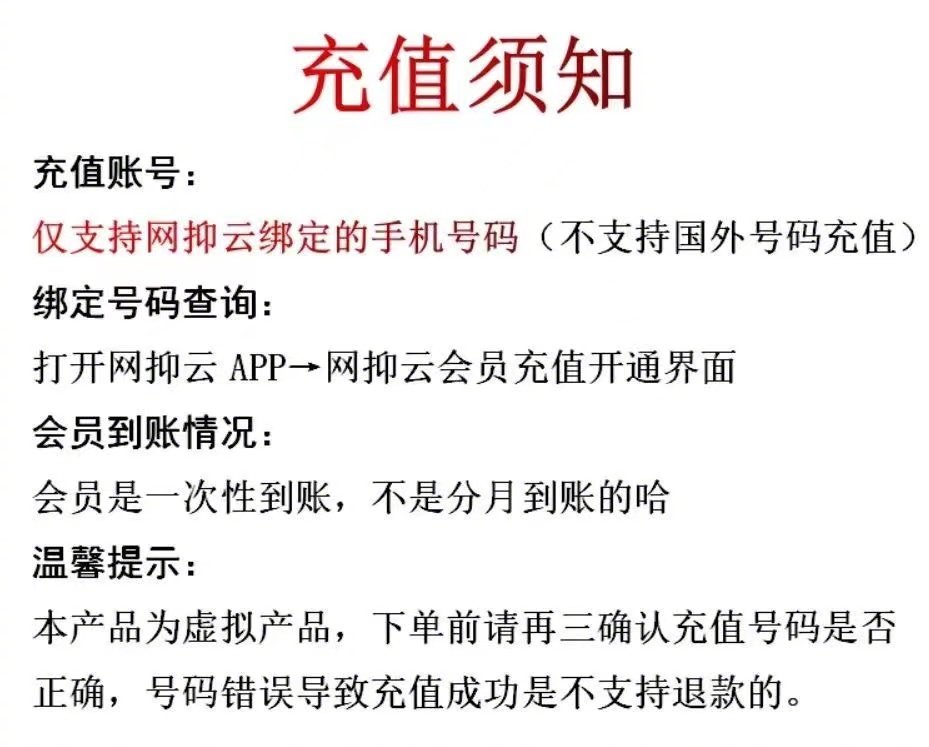 充值须知

充值账号：

仅支持网抑云绑定的手机号码（不支持国外号码充值）

绑定号码查询：

打开网抑云 APP→网抑云会员充值开通界面

会员到账情况：

会员是一次性到账，不是分月到账的哈

温馨提示：

本产品为虚拟产品，下单前请再三确认充值号码是否正确，号码错误导致充值成功是不支持退款的。